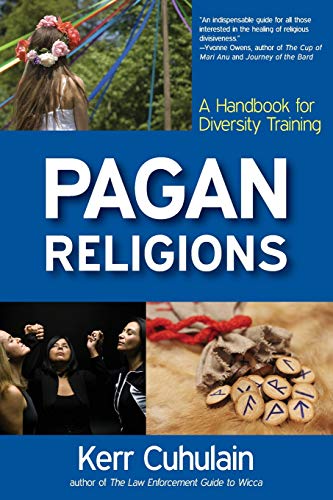 "An indispensable guide for all those interested in the healing of religious divisiveness."
—Yvonne Owens, author of The Cup of Mari Anu and Journey of the Bard

A Handbook for Diversity Training

PAGAN RELIGIONS

Kerr Cuhulain

author of The Law Enforcement Guide to Wicca